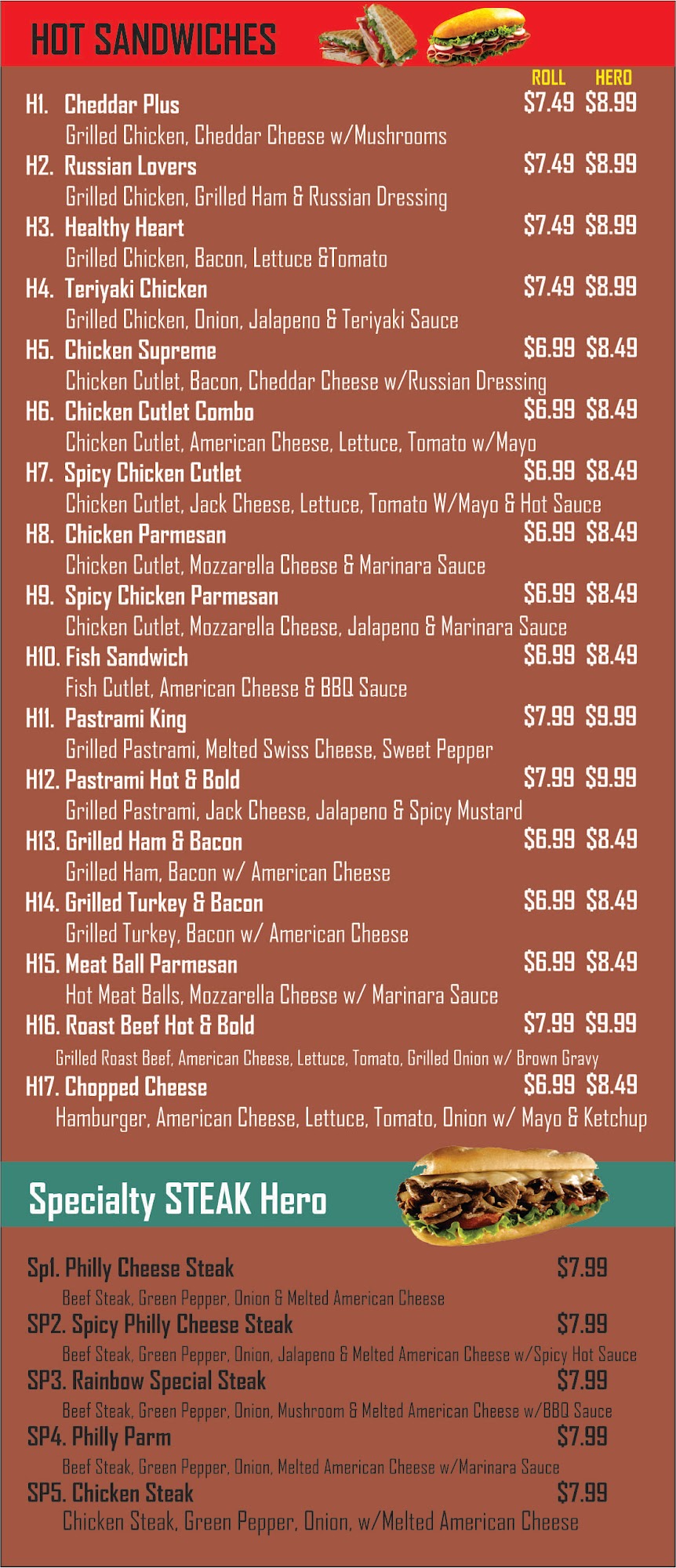 HOT SANDWICHES

ROLL HERO

H1. Cheddar Plus $7.49 $8.99
Grilled Chicken, Cheddar Cheese w/Mushrooms

H2. Russian Lovers $7.49 $8.99
Grilled Chicken, Grilled Ham & Russian Dressing

H3. Healthy Heart $7.49 $8.99
Grilled Chicken, Bacon, Lettuce &Tomato

H4. Teriyaki Chicken $7.49 $8.99
Grilled Chicken, Onion, Jalapeno & Teriyaki Sauce

H5. Chicken Supreme $6.99 $8.49
Chicken Cutlet, Bacon, Cheddar Cheese w/Russian Dressing

H6. Chicken Cutlet Combo $6.99 $8.49
Chicken Cutlet, American Cheese, Lettuce, Tomato w/Mayo

H7. Spicy Chicken Cutlet $6.99 $8.49
Chicken Cutlet, Jack Cheese, Lettuce, Tomato W/Mayo & Hot Sauce

H8. Chicken Parmesan $6.99 $8.49
Chicken Cutlet, Mozzarella Cheese & Marinara Sauce

H9. Spicy Chicken Parmesan $6.99 $8.49
Chicken Cutlet, Mozzarella Cheese, Jalapeno & Marinara Sauce

H10. Fish Sandwich $6.99 $8.49
Fish Cutlet, American Cheese & BBQ Sauce

H11. Pastrami King $7.99 $9.99
Grilled Pastrami, Melted Swiss Cheese, Sweet Pepper

H12. Pastrami Hot & Bold $7.99 $9.99
Grilled Pastrami, Jack Cheese, Jalapeno & Spicy Mustard

H13. Grilled Ham & Bacon $6.99 $8.49
Grilled Ham, Bacon w/ American Cheese

H14. Grilled Turkey & Bacon $6.99 $8.49
Grilled Turkey, Bacon w/ American Cheese

H15. Meat Ball Parmesan $6.99 $8.49
Hot Meat Balls, Mozzarella Cheese w/ Marinara Sauce

H16. Roast Beef Hot & Bold $7.99 $9.99
Grilled Roast Beef, American Cheese, Lettuce, Tomato, Grilled Onion w/ Brown Gravy

H17. Chopped Cheese $6.99 $8.49
Hamburger, American Cheese, Lettuce, Tomato, Onion w/ Mayo & Ketchup

Specialty STEAK Hero

Sp1. Philly Cheese Steak $7.99
Beef Steak, Green Pepper, Onion & Melted American Cheese

SP2. Spicy Philly Cheese Steak $7.99
Beef Steak, Green Pepper, Onion, Jalapeno & Melted American Cheese w/Spicy Hot Sauce

SP3. Rainbow Special Steak $7.99
Beef Steak, Green Pepper, Onion, Mushroom & Melted American Cheese w/BBQ Sauce

SP4. Philly Parm $7.99
Beef Steak, Green Pepper, Onion, Melted American Cheese w/Marinara Sauce

SP5. Chicken Steak $7.99
Chicken Steak, Green Pepper, Onion, w/Melted American Cheese